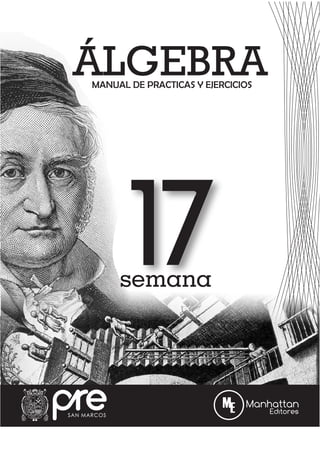 ÁLGEBRA
MANUAL DE PRACTICAS Y EJERCICIOS

17
semana

pre
SAN MARCOS

ME
Manhattan
Editores